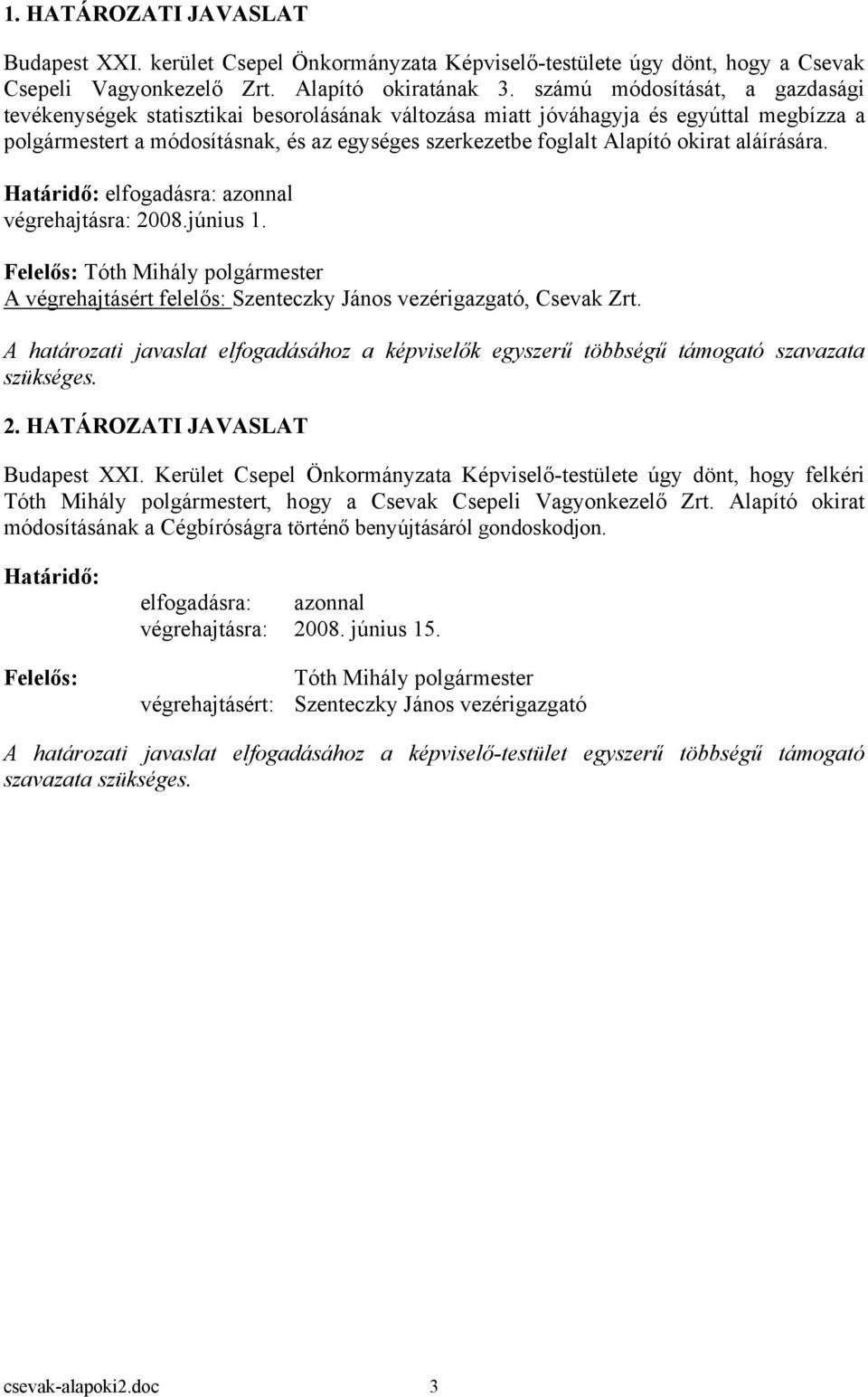 1. HATÁROZATI JAVASLAT

Budapest XXI. kerület Csepel Önkormányzata Képviselő-testülete úgy dönt, hogy a Csevak Csepeli Vagyonkezelő Zrt. Alapító okiratának 3. számú módosítását, a gazdasági tevékenységek statisztikai besorolásának változása miatt jóváhagyja és egyúttal megbízza a polgármestert a módosításnak, és az egységes szerkezetbe foglalt Alapító okirat aláírására.

Határidő: elfogadásra: azonnal
végrehajtásra: 2008.június 1.

Felelős: Tóth Mihály polgármester
A végrehajtásért felelős: Szenteczky János vezérigazgató, Csevak Zrt.

A határozati javaslat elfogadásához a képviselők egyszerű többségű támogató szavazata szükséges.

2. HATÁROZATI JAVASLAT

Budapest XXI. Kerület Csepel Önkormányzata Képviselő-testülete úgy dönt, hogy felkéri Tóth Mihály polgármestert, hogy a Csevak Csepeli Vagyonkezelő Zrt. Alapító okirat módosításának a Cégbíróságra történő benyújtásáról gondoskodjon.

Határidő:
elfogadásra: azonnal
végrehajtásra: 2008. június 15.

Felelős: Tóth Mihály polgármester
végrehajtásért: Szenteczky János vezérigazgató

A határozati javaslat elfogadásához a képviselő-testület egyszerű többségű támogató szavazata szükséges.

csevak-alapoki2.doc 3